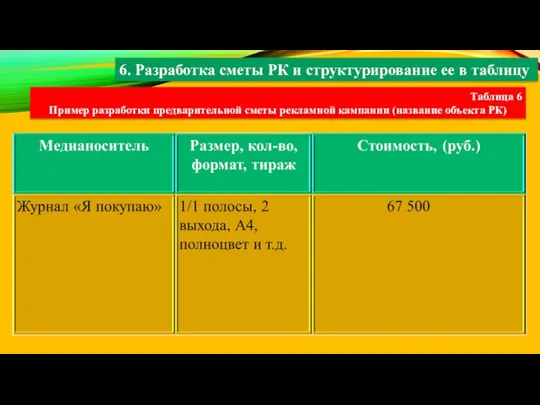 6. Разработка сметы РК и структурирование ее в таблицу

Таблица 6
Пример разработки предварительной сметы рекламной кампании (название объекта РК)

| Медианоситель | Размер, кол-во, формат, тираж | Стоимость, (руб.) |
|---|---|---|
| Журнал «Я покупаю» | 1/1 полосы, 2 выхода, А4, полноцвет и т.д. | 67 500 |